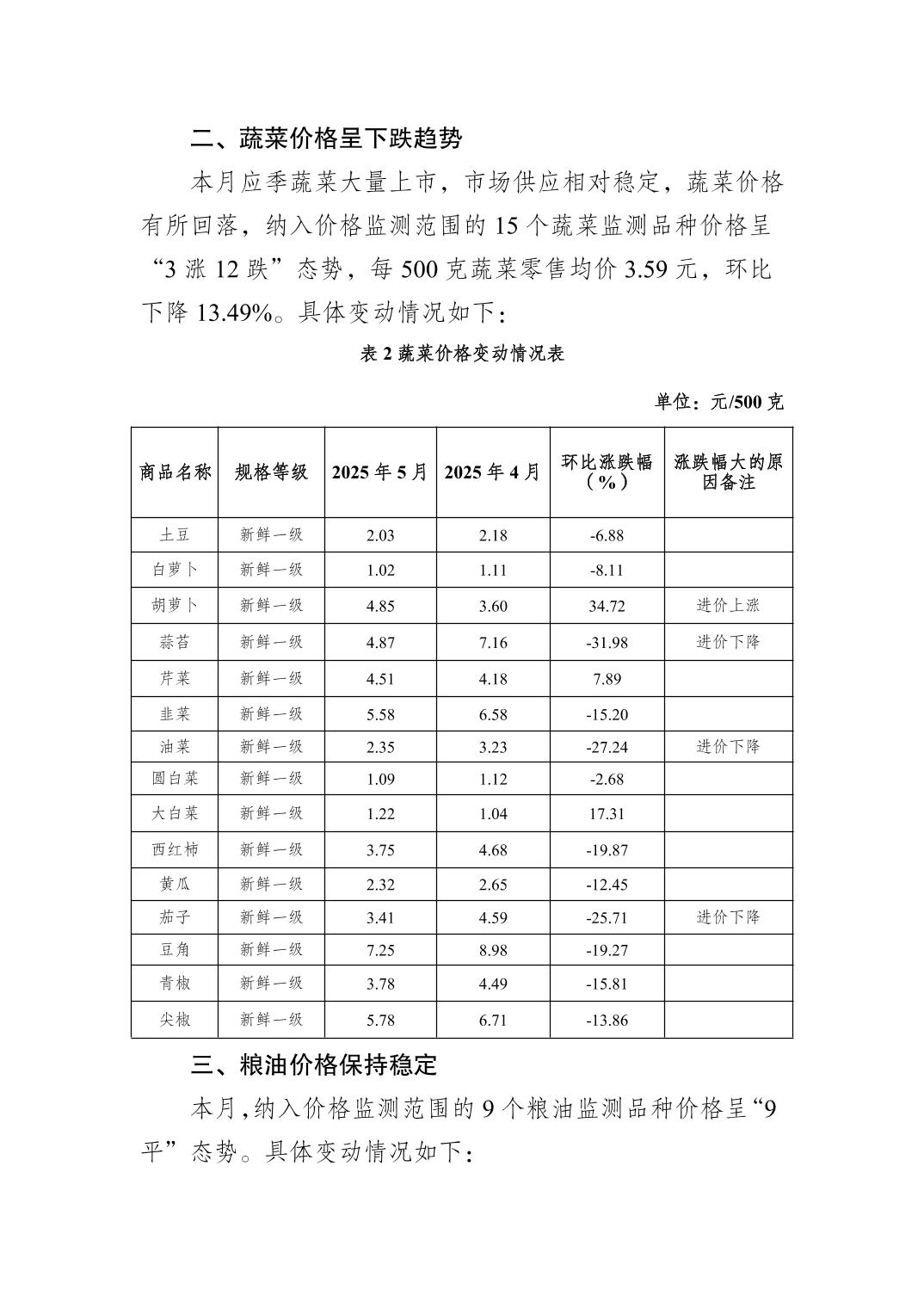 二、蔬菜价格呈下跌趋势

本月应季蔬菜大量上市，市场供应相对稳定，蔬菜价格有所回落，纳入价格监测范围的 15 个蔬菜监测品种价格呈“3 涨 12 跌”态势，每 500 克蔬菜零售均价 3.59 元，环比下降 13.49%。具体变动情况如下：

表 2 蔬菜价格变动情况表

单位：元/500 克

| 商品名称 | 规格等级 | 2025 年 5 月 | 2025 年 4 月 | 环比涨跌幅（%） | 涨跌幅大的原因备注 |
|---|---|---|---|---|---|
| 土豆 | 新鲜一级 | 2.03 | 2.18 | -6.88 | |
| 白萝卜 | 新鲜一级 | 1.02 | 1.11 | -8.11 | |
| 胡萝卜 | 新鲜一级 | 4.85 | 3.60 | 34.72 | 进价上涨 |
| 蒜苔 | 新鲜一级 | 4.87 | 7.16 | -31.98 | 进价下降 |
| 芹菜 | 新鲜一级 | 4.51 | 4.18 | 7.89 | |
| 韭菜 | 新鲜一级 | 5.58 | 6.58 | -15.20 | |
| 油菜 | 新鲜一级 | 2.35 | 3.23 | -27.24 | 进价下降 |
| 圆白菜 | 新鲜一级 | 1.09 | 1.12 | -2.68 | |
| 大白菜 | 新鲜一级 | 1.22 | 1.04 | 17.31 | |
| 西红柿 | 新鲜一级 | 3.75 | 4.68 | -19.87 | |
| 黄瓜 | 新鲜一级 | 2.32 | 2.65 | -12.45 | |
| 茄子 | 新鲜一级 | 3.41 | 4.59 | -25.71 | 进价下降 |
| 豆角 | 新鲜一级 | 7.25 | 8.98 | -19.27 | |
| 青椒 | 新鲜一级 | 3.78 | 4.49 | -15.81 | |
| 尖椒 | 新鲜一级 | 5.78 | 6.71 | -13.86 | |

三、粮油价格保持稳定

本月，纳入价格监测范围的 9 个粮油监测品种价格呈“9 平”态势。具体变动情况如下：